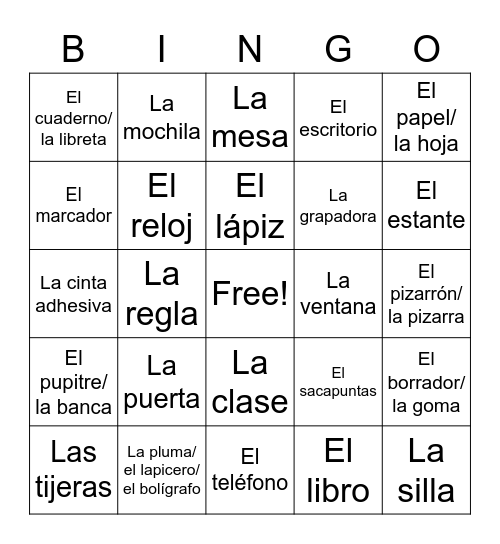 | B | I | N | G | O |
|---|---|---|---|---|
| El cuaderno/ la libreta | La mochila | La mesa | El escritorio | El papel/ la hoja |
| El marcador | El reloj | El lápiz | La grapadora | El estante |
| La cinta adhesiva | La regla | Free! | La ventana | El pizarrón/ la pizarra |
| El pupitre/ la banca | La puerta | La clase | El sacapuntas | El borrador/ la goma |
| Las tijeras | La pluma/ el lapicero/ el bolígrafo | El teléfono | El libro | La silla |